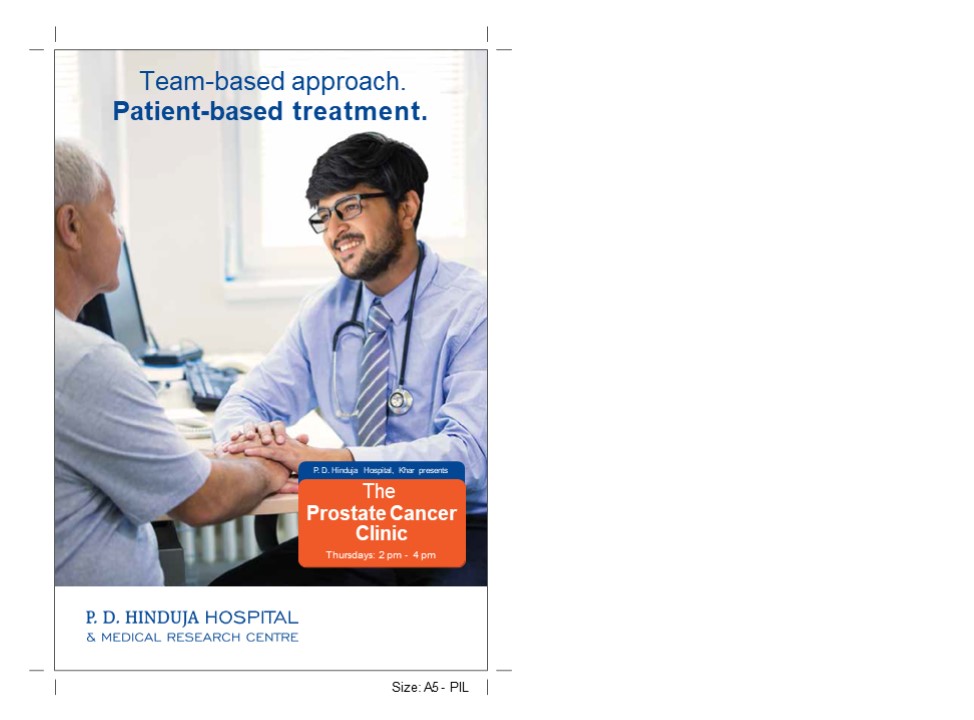 Team-based approach.
Patient-based treatment.

P. D. Hinduja Hospital, Khar presents

The
Prostate Cancer
Clinic

Thursdays: 2 pm - 4 pm

P. D. HINDUJA HOSPITAL
& MEDICAL RESEARCH CENTRE

Size: A5 - PIL